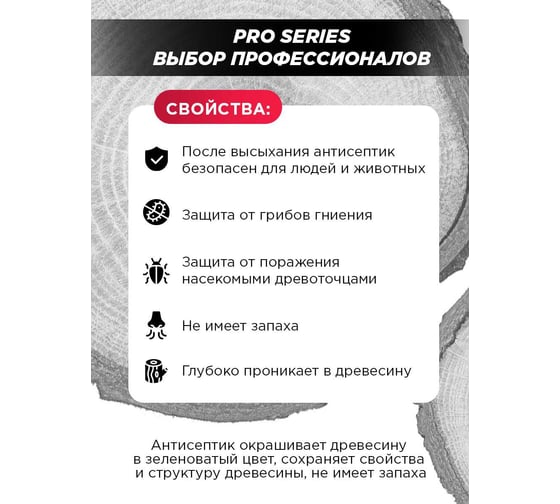 PRO SERIES
ВЫБОР ПРОФЕССИОНАЛОВ

СВОЙСТВА:

После высыхания антисептик безопасен для людей и животных

Защита от грибов гниения

Защита от поражения насекомыми древоточцами

Не имеет запаха

Глубоко проникает в древесину

Антисептик окрашивает древесину в зеленоватый цвет, сохраняет свойства и структуру древесины, не имеет запаха